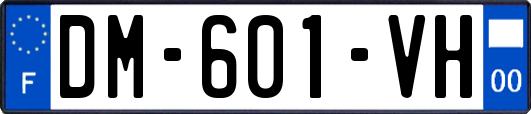 F
DM-601-VH
00